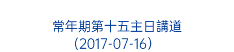 常年期第十五主日講道
（2017-07-16）